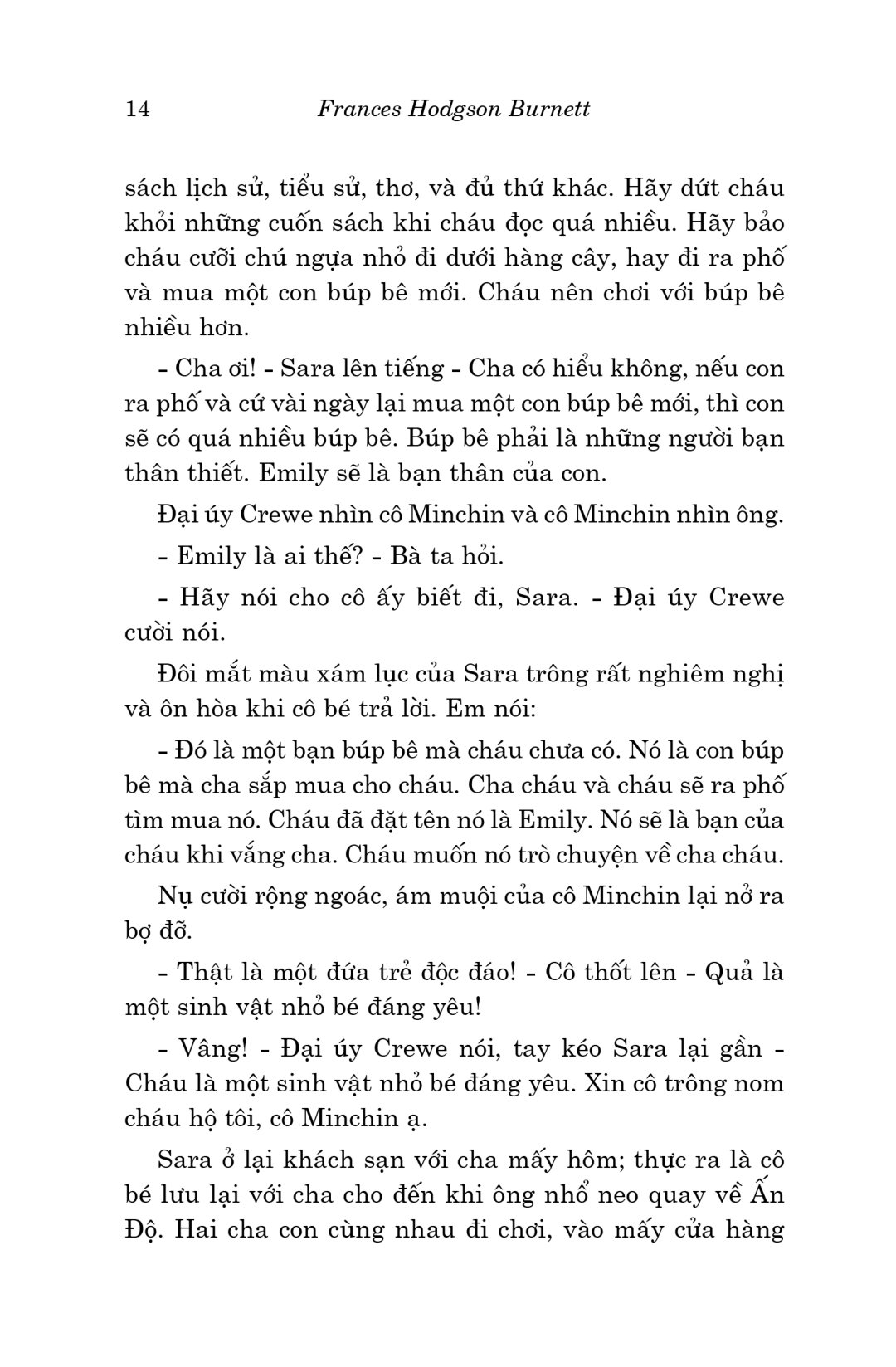 14 Frances Hodgson Burnett

sách lịch sử, tiểu sử, thơ, và đủ thứ khác. Hãy dứt cháu khỏi những cuốn sách khi cháu đọc quá nhiều. Hãy bảo cháu cưỡi chú ngựa nhỏ đi dưới hàng cây, hay đi ra phố và mua một con búp bê mới. Cháu nên chơi với búp bê nhiều hơn.

- Cha ơi! - Sara lên tiếng - Cha có hiểu không, nếu con ra phố và cứ vài ngày lại mua một con búp bê mới, thì con sẽ có quá nhiều búp bê. Búp bê phải là những người bạn thân thiết. Emily sẽ là bạn thân của con.

Đại úy Crewe nhìn cô Minchin và cô Minchin nhìn ông.

- Emily là ai thế? - Bà ta hỏi.

- Hãy nói cho cô ấy biết đi, Sara. - Đại úy Crewe cười nói.

Đôi mắt màu xám lục của Sara trông rất nghiêm nghị và ôn hòa khi cô bé trả lời. Em nói:

- Đó là một bạn búp bê mà cháu chưa có. Nó là con búp bê mà cha sắp mua cho cháu. Cha cháu và cháu sẽ ra phố tìm mua nó. Cháu đã đặt tên nó là Emily. Nó sẽ là bạn của cháu khi vắng cha. Cháu muốn nó trò chuyện về cha cháu.

Nụ cười rộng ngoác, ám muội của cô Minchin lại nở ra bợ đỡ.

- Thật là một đứa trẻ độc đáo! - Cô thốt lên - Quả là một sinh vật nhỏ bé đáng yêu!

- Vâng! - Đại úy Crewe nói, tay kéo Sara lại gần - Cháu là một sinh vật nhỏ bé đáng yêu. Xin cô trông nom cháu hộ tôi, cô Minchin ạ.

Sara ở lại khách sạn với cha mấy hôm; thực ra là cô bé lưu lại với cha cho đến khi ông nhổ neo quay về Ấn Độ. Hai cha con cùng nhau đi chơi, vào mấy cửa hàng